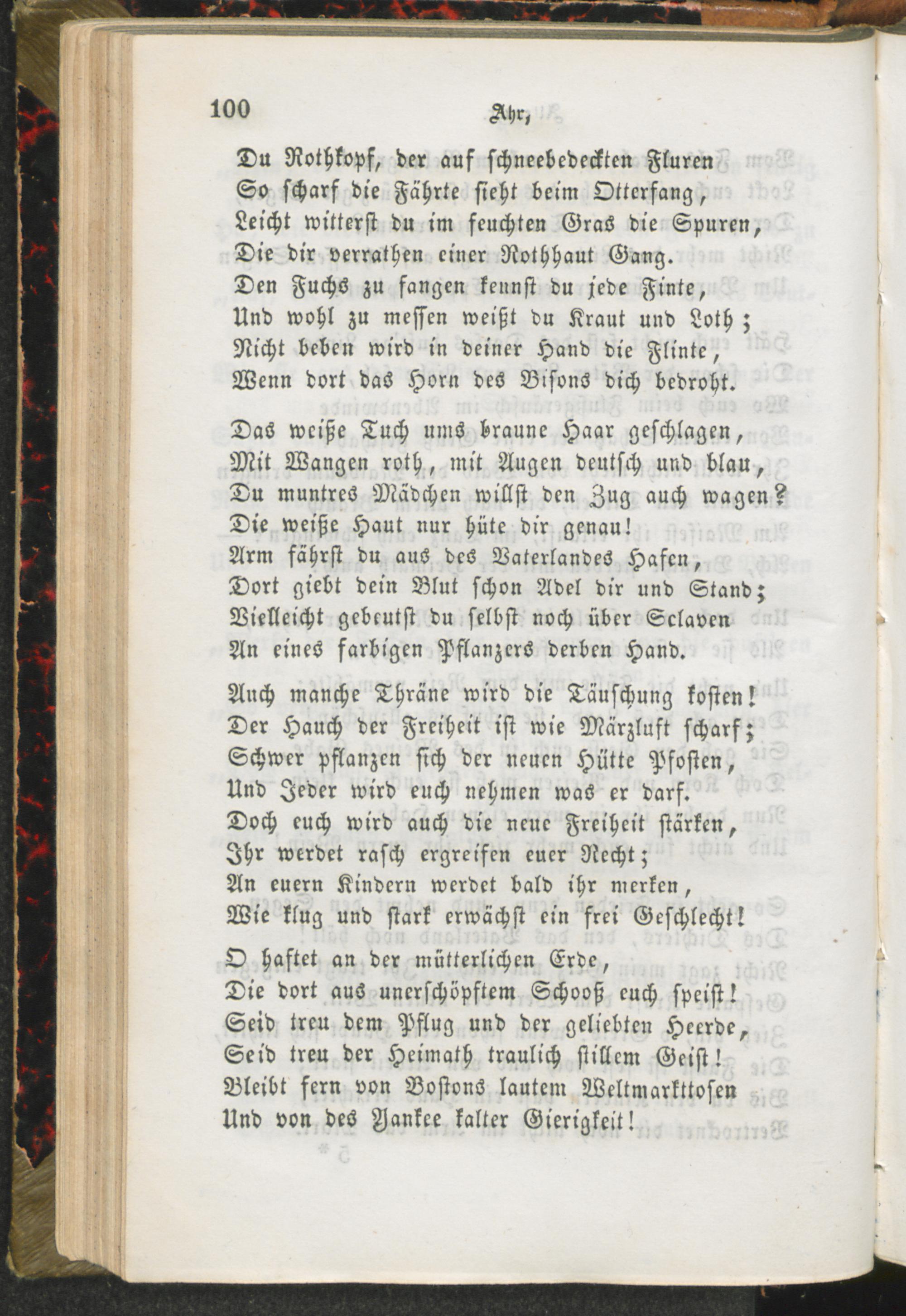 100 Ahr,

Du Rothkopf, der auf schneebedeckten Fluren
So scharf die Fährte sieht beim Otterfang,
Leicht witterst du im feuchten Gras die Spuren,
Die dir verrathen einer Rothhaut Gang.
Den Fuchs zu fangen kennst du jede Finte,
Und wohl zu messen weißt du Kraut und Loth;
Nicht beben wird in deiner Hand die Flinte,
Wenn dort das Horn des Bisons dich bedroht.

Das weiße Tuch ums braune Haar geschlagen,
Mit Wangen roth, mit Augen deutsch und blau,
Du muntres Mädchen willst den Zug auch wagen?
Die weiße Haut nur hüte dir genau!
Arm fährst du aus des Vaterlandes Hafen,
Dort giebt dein Blut schon Adel dir und Stand;
Vielleicht gebeutst du selbst noch über Sclaven
An eines farbigen Pflanzers derben Hand.

Auch manche Thräne wird die Täuschung kosten!
Der Hauch der Freiheit ist wie Märzluft scharf;
Schwer pflanzen sich der neuen Hütte Pfosten,
Und Jeder wird euch nehmen was er darf.
Doch euch wird auch die neue Freiheit stärken,
Ihr werdet rasch ergreifen euer Recht;
An euern Kindern werdet bald ihr merken,
Wie klug und stark erwächst ein frei Geschlecht!

O haftet an der mütterlichen Erde,
Die dort aus unerschöpftem Schooß euch speist!
Seid treu dem Pflug und der geliebten Heerde,
Seid treu der Heimath traulich stillem Geist!
Bleibt fern von Bostons lautem Weltmarkttosen
Und von des Yankee kalter Gierigkeit!